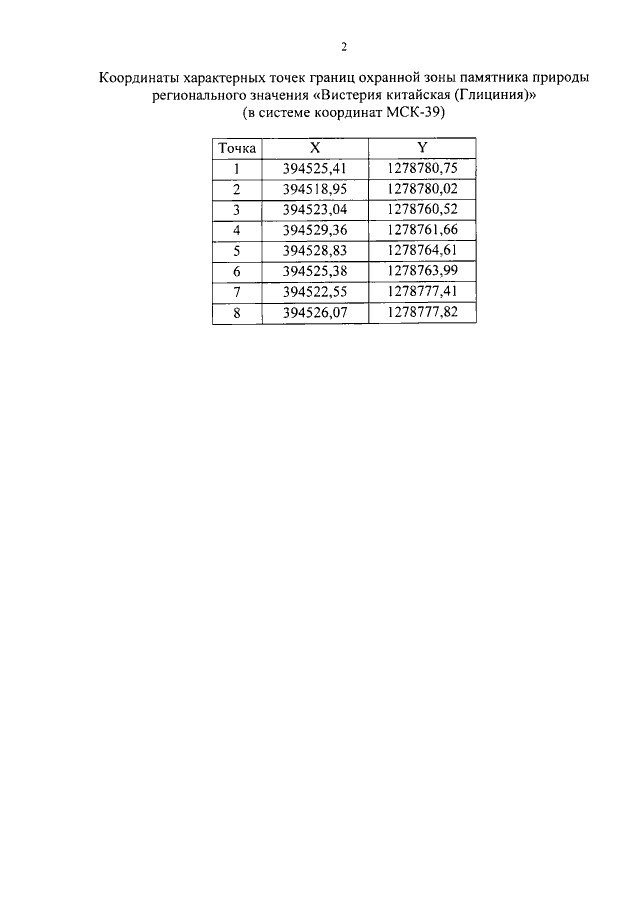 2

Координаты характерных точек границ охранной зоны памятника природы регионального значения «Вистерия китайская (Глициния)» (в системе координат МСК-39)

| Точка | X | Y |
|---|---|---|
| 1 | 394525,41 | 1278780,75 |
| 2 | 394518,95 | 1278780,02 |
| 3 | 394523,04 | 1278760,52 |
| 4 | 394529,36 | 1278761,66 |
| 5 | 394528,83 | 1278764,61 |
| 6 | 394525,38 | 1278763,99 |
| 7 | 394522,55 | 1278777,41 |
| 8 | 394526,07 | 1278777,82 |